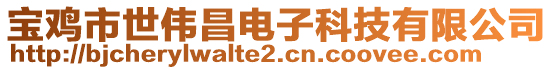 宝鸡市世伟昌电子科技有限公司
http://bjcherylwalte2.cn.coovee.com